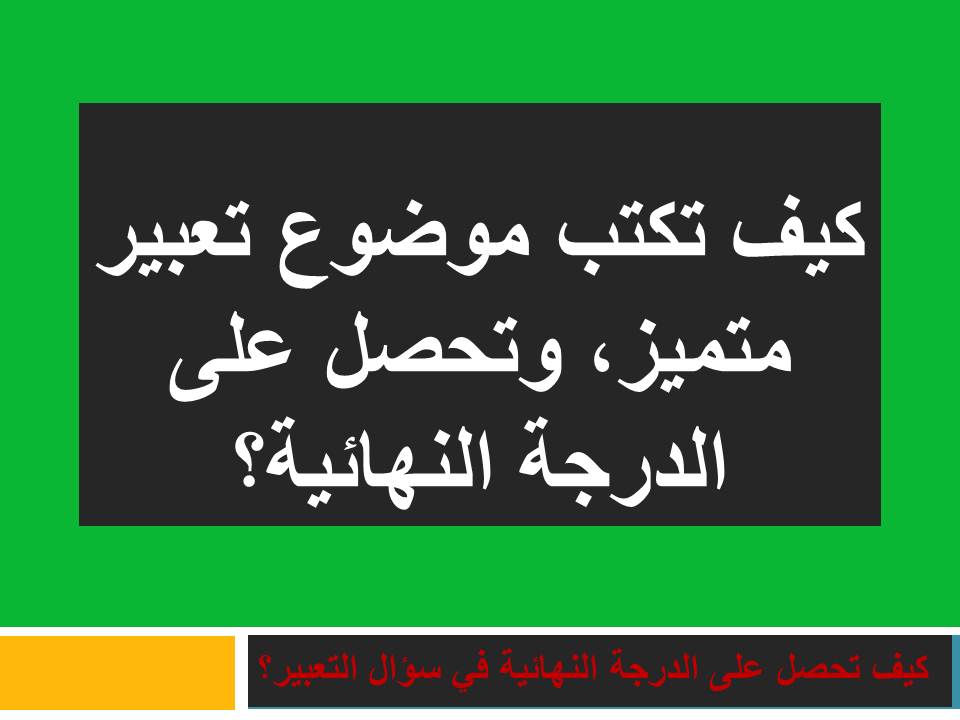 كيف تكتب موضوع تعبير متميز، وتحصل على الدرجة النهائية؟

كيف تحصل على الدرجة النهائية في سؤال التعبير؟